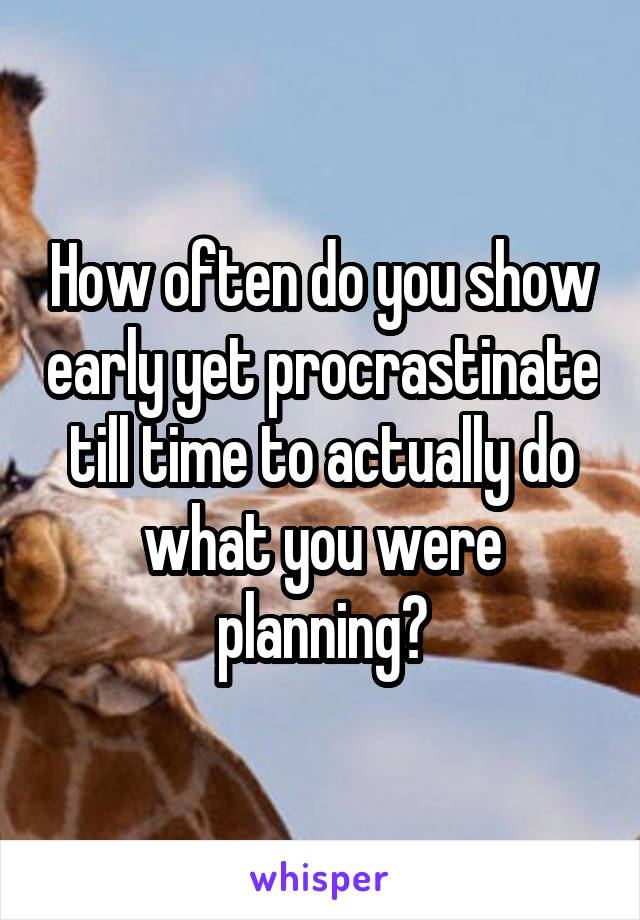 How often do you show early yet procrastinate till time to actually do what you were planning?

whisper